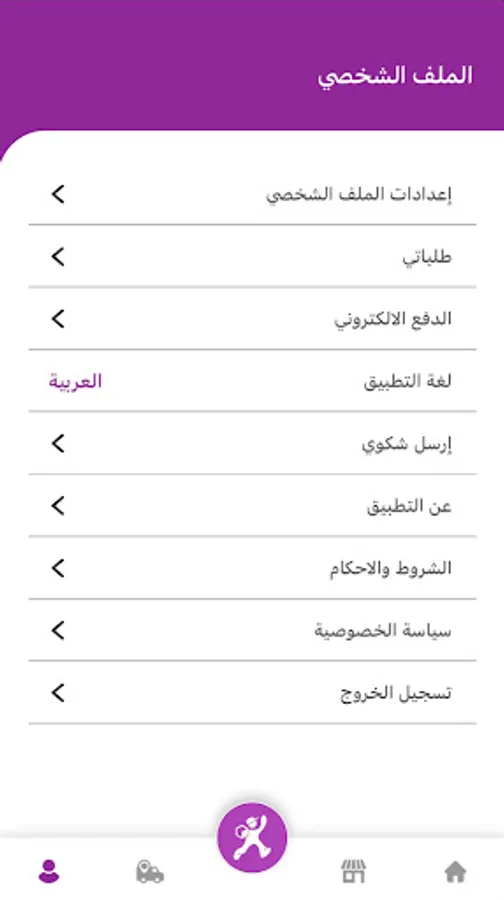 الملف الشخصي

إعدادات الملف الشخصي

طلباتي

الدفع الالكتروني

لغة التطبيق
العربية

إرسل شكوي

عن التطبيق

الشروط والاحكام

سياسة الخصوصية

تسجيل الخروج